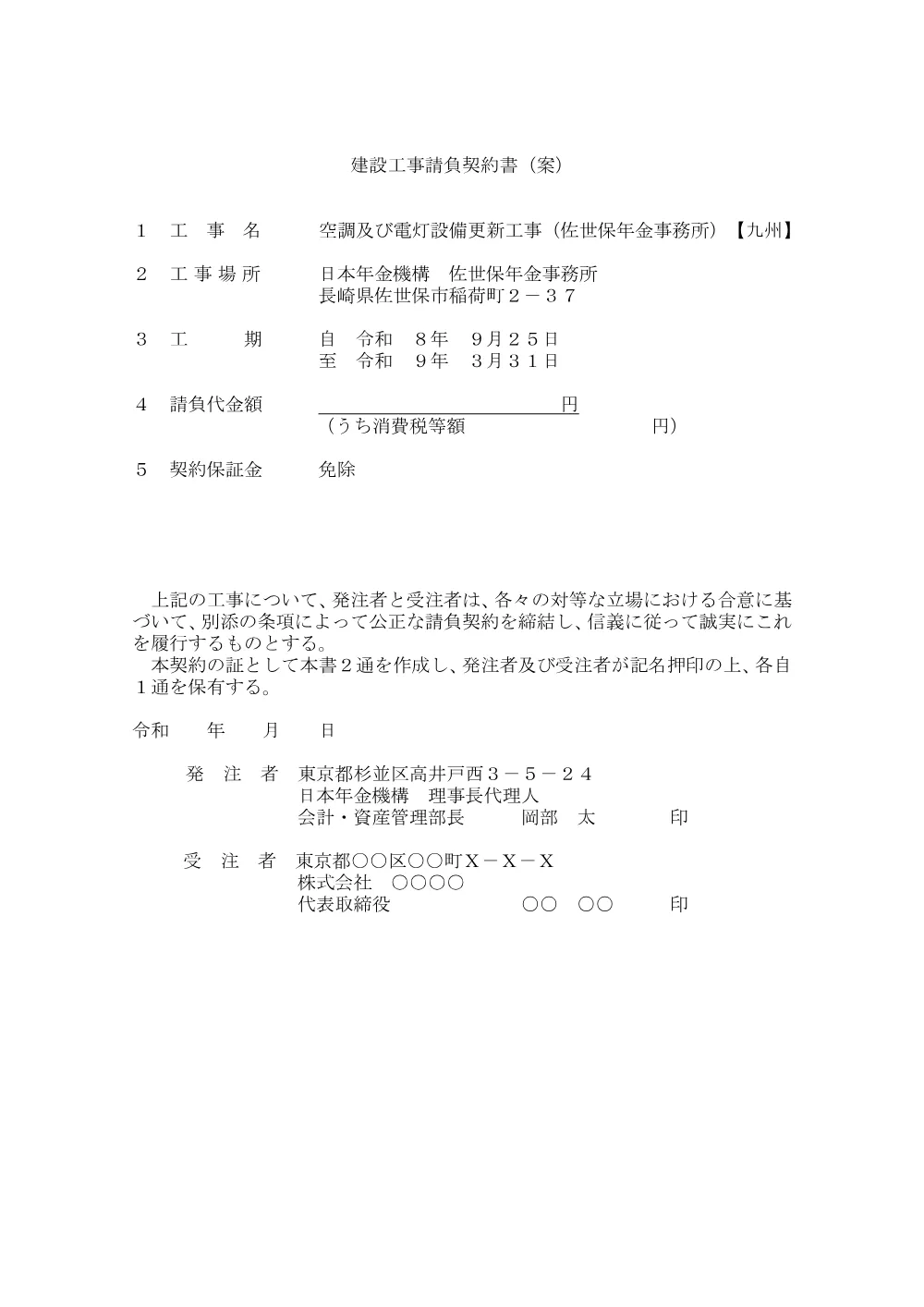 建設工事請負契約書（案）

１　工　事　名　　空調及び電灯設備更新工事（佐世保年金事務所）【九州】

２　工 事 場 所　　日本年金機構　佐世保年金事務所
長崎県佐世保市稲荷町２－３７

３　工　　　期　　自　令和　８年　９月２５日
至　令和　９年　３月３１日

４　請負代金額　　　　　　　　　　　　　円
（うち消費税等額　　　　　　　　　円）

５　契約保証金　　免除

上記の工事について、発注者と受注者は、各々の対等な立場における合意に基づいて、別添の条項によって公正な請負契約を締結し、信義に従って誠実にこれを履行するものとする。
本契約の証として本書２通を作成し、発注者及び受注者が記名押印の上、各自１通を保有する。

令和　　年　　月　　日

発　注　者　東京都杉並区高井戸西３－５－２４
日本年金機構　理事長代理人
会計・資産管理部長　　岡部　太　　　印

受　注　者　東京都○○区○○町Ｘ－Ｘ－Ｘ
株式会社　○○○○
代表取締役　　　　　○○　○○　　　印